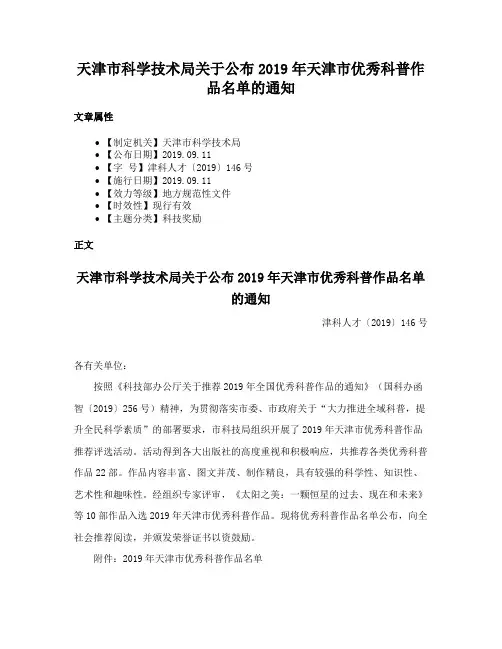 天津市科学技术局关于公布 2019 年天津市优秀科普作品名单的通知

文章属性

• 【制定机关】天津市科学技术局
• 【公布日期】2019.09.11
• 【字 号】津科人才〔2019〕146 号
• 【施行日期】2019.09.11
• 【效力等级】地方规范性文件
• 【时效性】现行有效
• 【主题分类】科技奖励

正文

天津市科学技术局关于公布 2019 年天津市优秀科普作品名单的通知

津科人才〔2019〕146 号

各有关单位：

按照《科技部办公厅关于推荐 2019 年全国优秀科普作品的通知》（国科办函智〔2019〕256 号）精神，为贯彻落实市委、市政府关于“大力推进全域科普，提升全民科学素质”的部署要求，市科技局组织开展了 2019 年天津市优秀科普作品推荐评选活动。活动得到各大出版社的高度重视和积极响应，共推荐各类优秀科普作品 22 部。作品内容丰富、图文并茂、制作精良，具有较强的科学性、知识性、艺术性和趣味性。经组织专家评审，《太阳之美：一颗恒星的过去、现在和未来》等 10 部作品入选 2019 年天津市优秀科普作品。现将优秀科普作品名单公布，向全社会推荐阅读，并颁发荣誉证书以资鼓励。

附件：2019 年天津市优秀科普作品名单